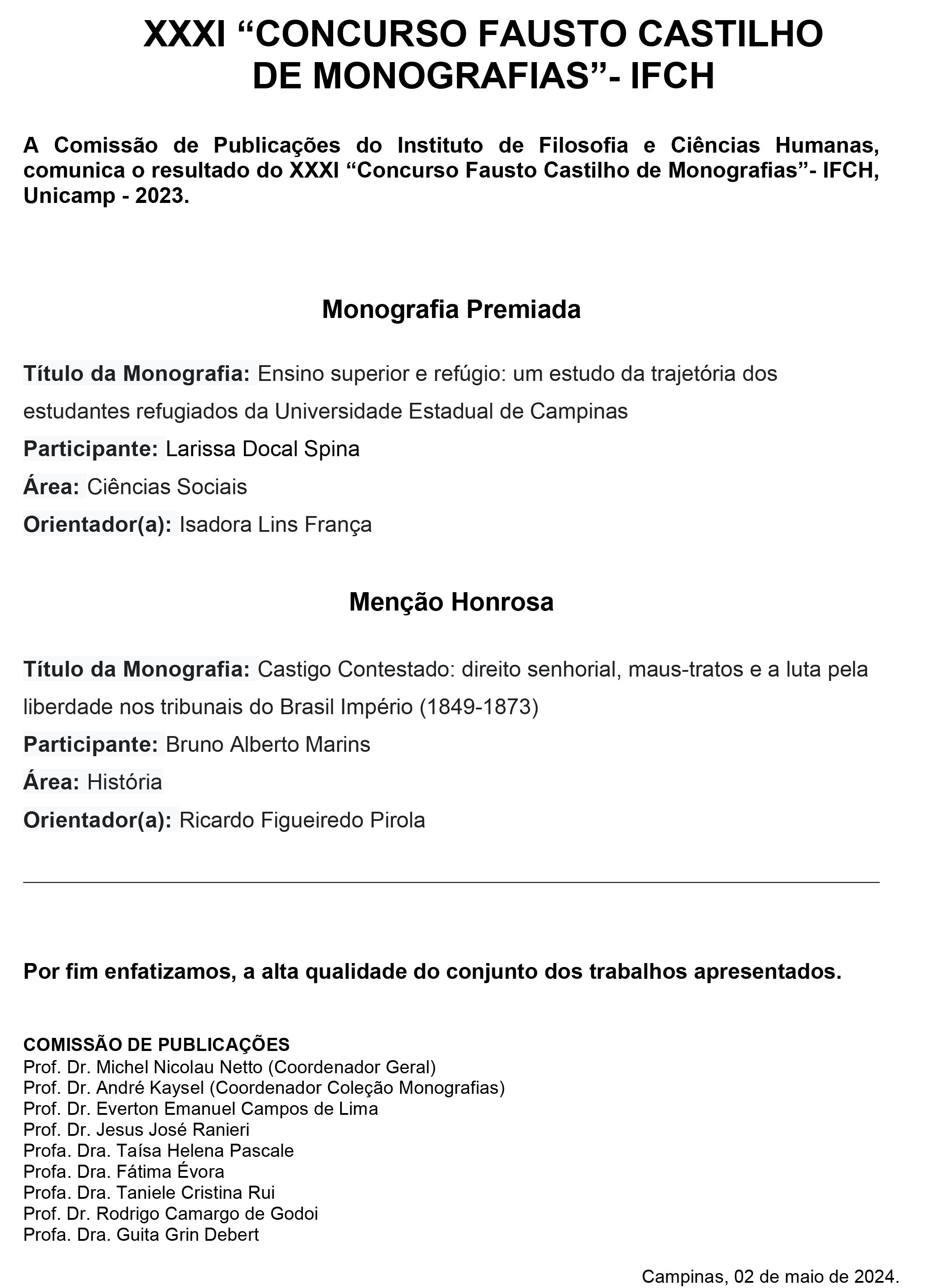 XXXI “CONCURSO FAUSTO CASTILHO DE MONOGRAFIAS”- IFCH

A Comissão de Publicações do Instituto de Filosofia e Ciências Humanas, comunica o resultado do XXXI “Concurso Fausto Castilho de Monografias”- IFCH, Unicamp - 2023.

Monografia Premiada

Título da Monografia: Ensino superior e refúgio: um estudo da trajetória dos estudantes refugiados da Universidade Estadual de Campinas
Participante: Larissa Docal Spina
Área: Ciências Sociais
Orientador(a): Isadora Lins França

Menção Honrosa

Título da Monografia: Castigo Contestado: direito senhorial, maus-tratos e a luta pela liberdade nos tribunais do Brasil Império (1849-1873)
Participante: Bruno Alberto Marins
Área: História
Orientador(a): Ricardo Figueiredo Pirola

Por fim enfatizamos, a alta qualidade do conjunto dos trabalhos apresentados.

COMISSÃO DE PUBLICAÇÕES
Prof. Dr. Michel Nicolau Netto (Coordenador Geral)
Prof. Dr. André Kaysel (Coordenador Coleção Monografias)
Prof. Dr. Everton Emanuel Campos de Lima
Prof. Dr. Jesus José Ranieri
Profa. Dra. Taísa Helena Pascale
Profa. Dra. Fátima Évora
Profa. Dra. Taniele Cristina Rui
Prof. Dr. Rodrigo Camargo de Godoi
Profa. Dra. Guita Grin Debert

Campinas, 02 de maio de 2024.